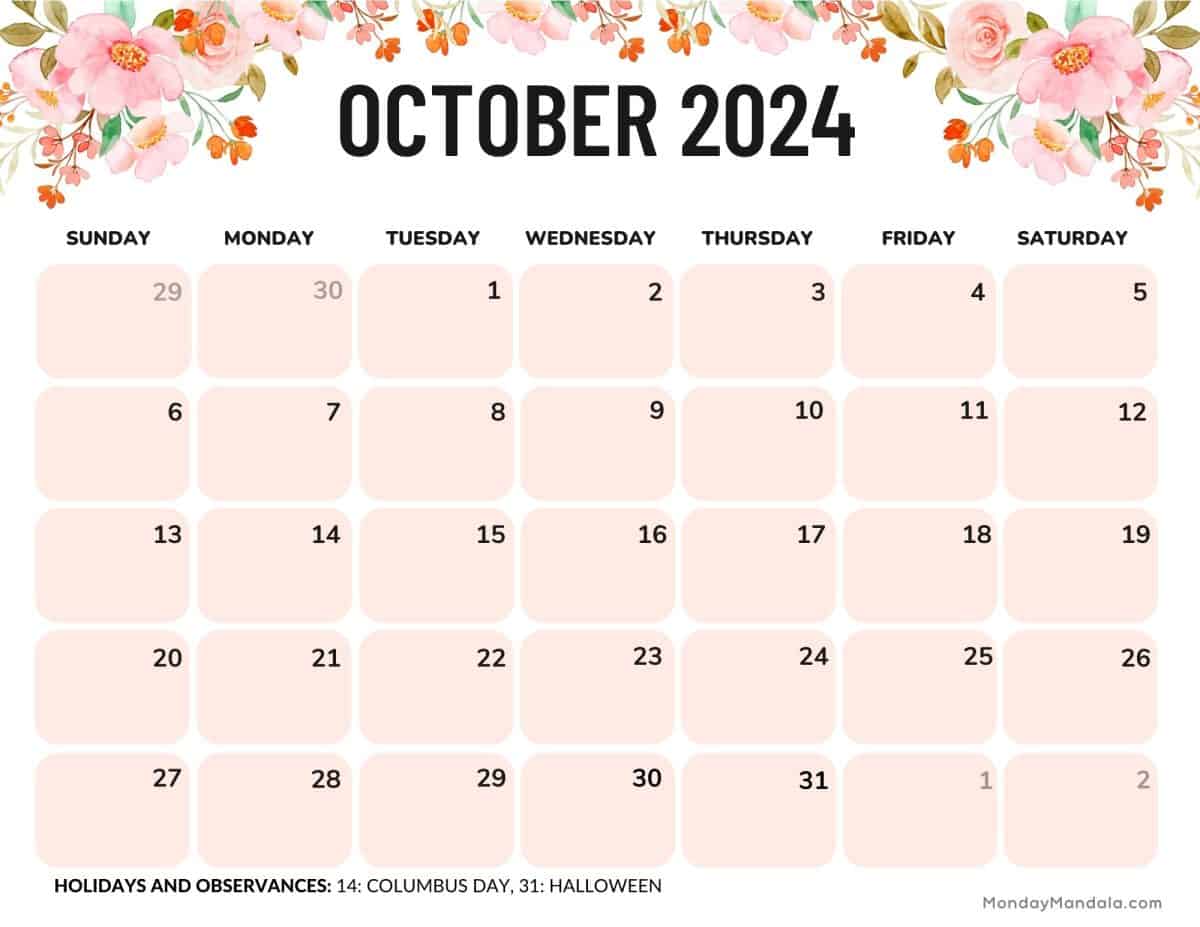 OCTOBER 2024

| SUNDAY | MONDAY | TUESDAY | WEDNESDAY | THURSDAY | FRIDAY | SATURDAY |
|---|---|---|---|---|---|---|
| 29 | 30 | 1 | 2 | 3 | 4 | 5 |
| 6 | 7 | 8 | 9 | 10 | 11 | 12 |
| 13 | 14 | 15 | 16 | 17 | 18 | 19 |
| 20 | 21 | 22 | 23 | 24 | 25 | 26 |
| 27 | 28 | 29 | 30 | 31 | 1 | 2 |

HOLIDAYS AND OBSERVANCES: 14: COLUMBUS DAY, 31: HALLOWEEN

MondayMandala.com